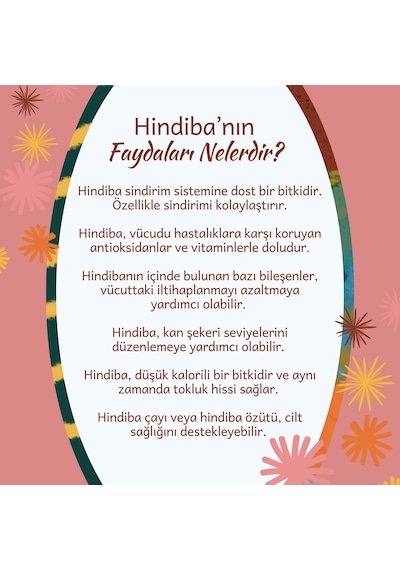 Hindiba'nın
Faydaları Nelerdir?

Hindiba sindirim sistemine dost bir bitkidir. Özellikle sindirimi kolaylaştırır.

Hindiba, vücudu hastalıklara karşı koruyan antioksidanlar ve vitaminlerle doludur.

Hindibanın içinde bulunan bazı bileşenler, vücuttaki iltihaplanmayı azaltmaya yardımcı olabilir.

Hindiba, kan şekeri seviyelerini düzenlemeye yardımcı olabilir.

Hindiba, düşük kalorili bir bitkidir ve aynı zamanda tokluk hissi sağlar.

Hindiba çayı veya hindiba özütü, cilt sağlığını destekleyebilir.